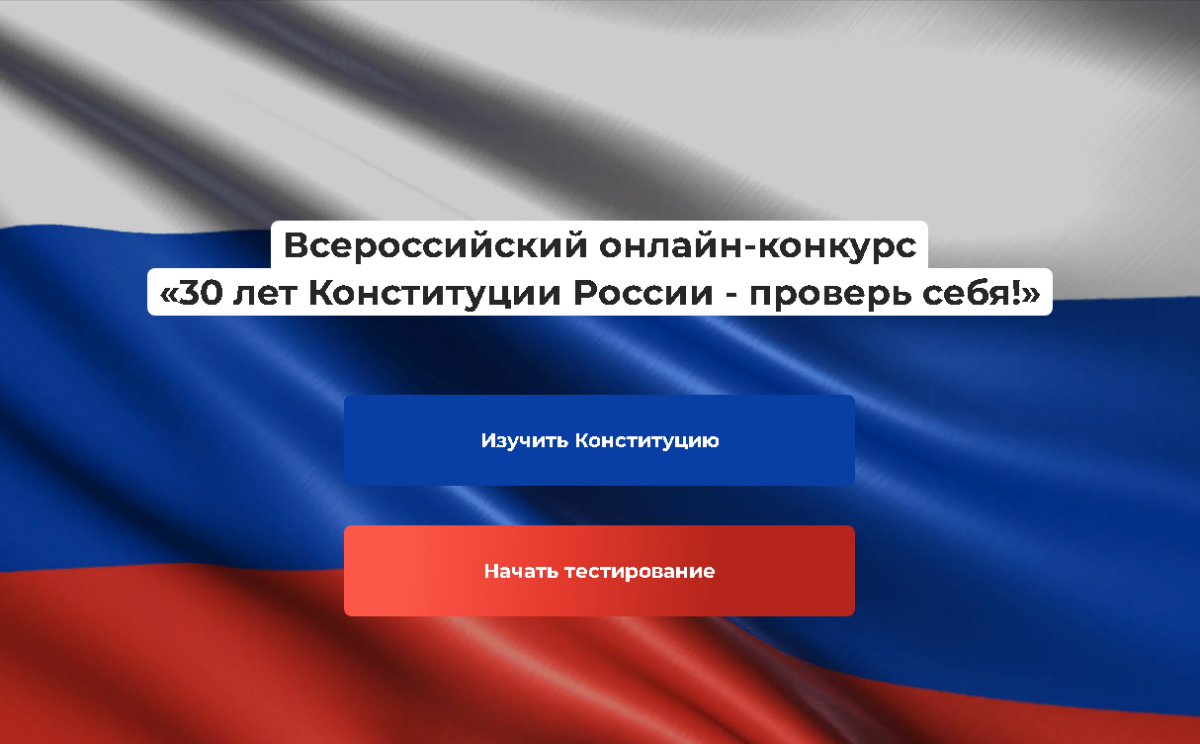 Всероссийский онлайн-конкурс
«30 лет Конституции России - проверь себя!»

Изучить Конституцию

Начать тестирование